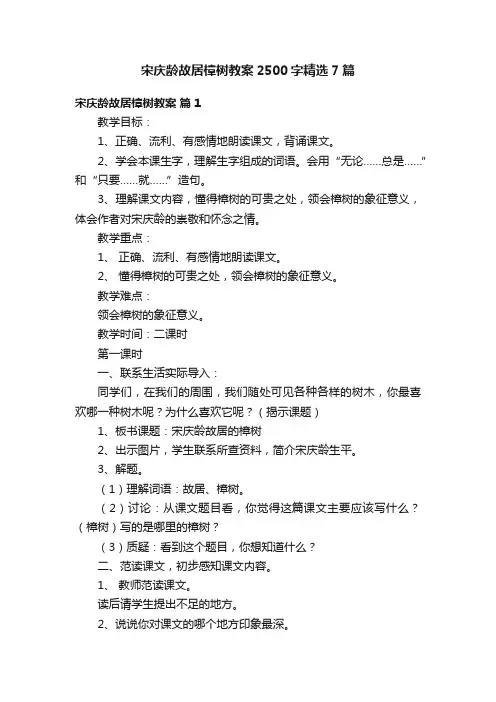 宋庆龄故居樟树教案 2500 字精选 7 篇

宋庆龄故居樟树教案 篇 1

教学目标：

1、正确、流利、有感情地朗读课文，背诵课文。

2、学会本课生字，理解生字组成的词语。会用“无论……总是……”和“只要……就……”造句。

3、理解课文内容，懂得樟树的可贵之处，领会樟树的象征意义，体会作者对宋庆龄的崇敬和怀念之情。

教学重点：

1、 正确、流利、有感情地朗读课文。

2、 懂得樟树的可贵之处，领会樟树的象征意义。

教学难点：

领会樟树的象征意义。

教学时间：二课时

第一课时

一、联系生活实际导入：

同学们，在我们的周围，我们随处可见各种各样的树木，你最喜欢哪一种树木呢？为什么喜欢它呢？（揭示课题）

1、板书课题：宋庆龄故居的樟树

2、出示图片，学生联系所查资料，简介宋庆龄生平。

3、解题。

（1）理解词语：故居、樟树。

（2）讨论：从课文题目看，你觉得这篇课文主要应该写什么？（樟树）写的是哪里的樟树？

（3）质疑：看到这个题目，你想知道什么？

二、范读课文，初步感知课文内容。

1、 教师范读课文。

读后请学生提出不足的地方。

2、说说你对课文的哪个地方印象最深。